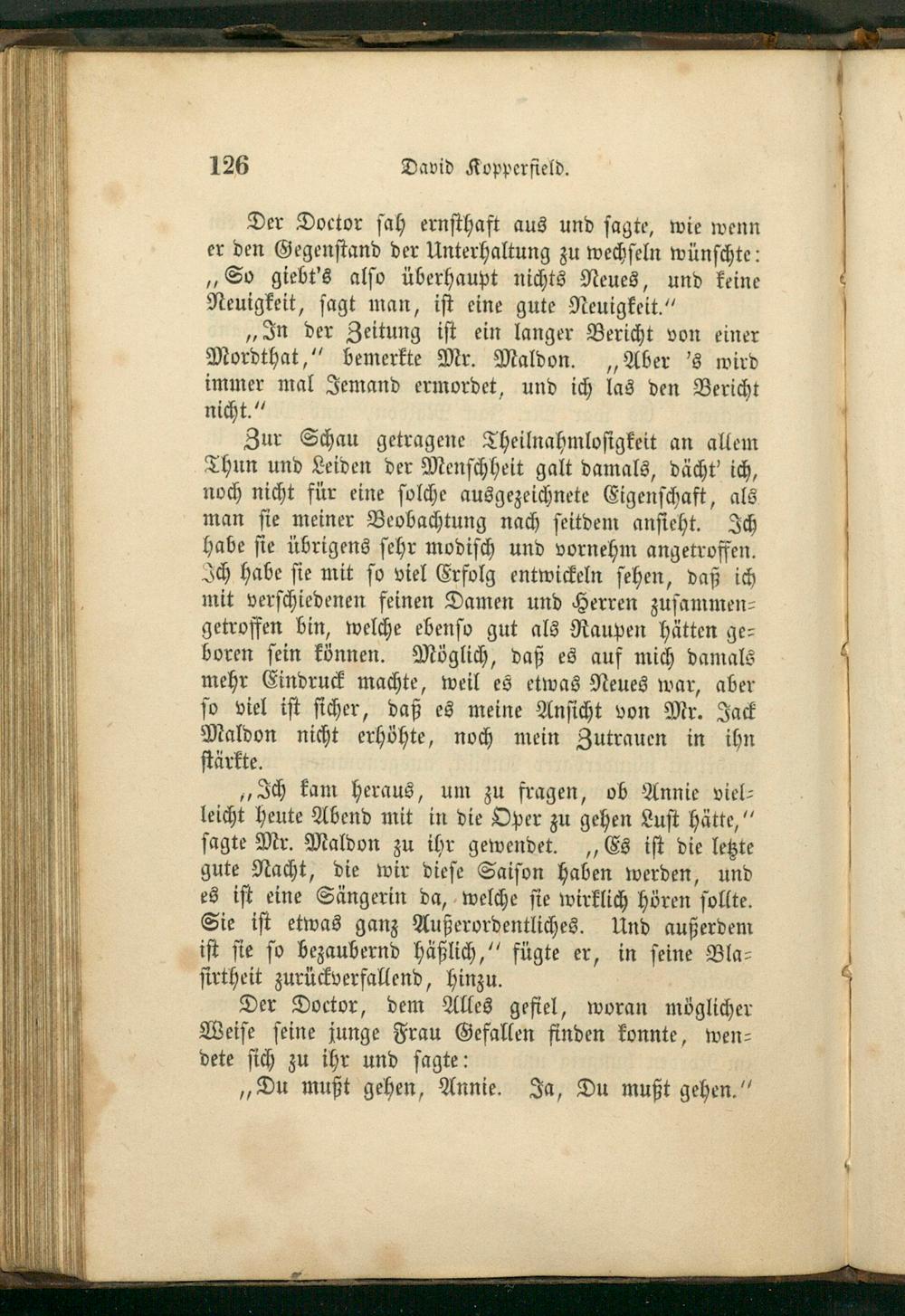 126 David Kopperfield.

Der Doctor sah ernsthaft aus und sagte, wie wenn er den Gegenstand der Unterhaltung zu wechseln wünschte: „So giebt's also überhaupt nichts Neues, und keine Neuigkeit, sagt man, ist eine gute Neuigkeit.“

„In der Zeitung ist ein langer Bericht von einer Mordthat,“ bemerkte Mr. Maldon. „Aber 's wird immer mal Jemand ermordet, und ich las den Bericht nicht.“

Zur Schau getragene Theilnahmlosigkeit an allem Thun und Leiden der Menschheit galt damals, dächt' ich, noch nicht für eine solche ausgezeichnete Eigenschaft, als man sie meiner Beobachtung nach seitdem ansieht. Ich habe sie übrigens sehr modisch und vornehm angetroffen. Ich habe sie mit so viel Erfolg entwickeln sehen, daß ich mit verschiedenen feinen Damen und Herren zusammengetroffen bin, welche ebenso gut als Raupen hätten geboren sein können. Möglich, daß es auf mich damals mehr Eindruck machte, weil es etwas Neues war, aber so viel ist sicher, daß es meine Ansicht von Mr. Jack Maldon nicht erhöhte, noch mein Zutrauen in ihn stärkte.

„Ich kam heraus, um zu fragen, ob Annie vielleicht heute Abend mit in die Oper zu gehen Lust hätte,“ sagte Mr. Maldon zu ihr gewendet. „Es ist die letzte gute Nacht, die wir diese Saison haben werden, und es ist eine Sängerin da, welche sie wirklich hören sollte. Sie ist etwas ganz Außerordentliches. Und außerdem ist sie so bezaubernd häßlich,“ fügte er, in seine Blasirtheit zurückverfallend, hinzu.

Der Doctor, dem Alles gefiel, woran möglicher Weise seine junge Frau Gefallen finden konnte, wendete sich zu ihr und sagte:

„Du mußt gehen, Annie. Ja, Du mußt gehen.“